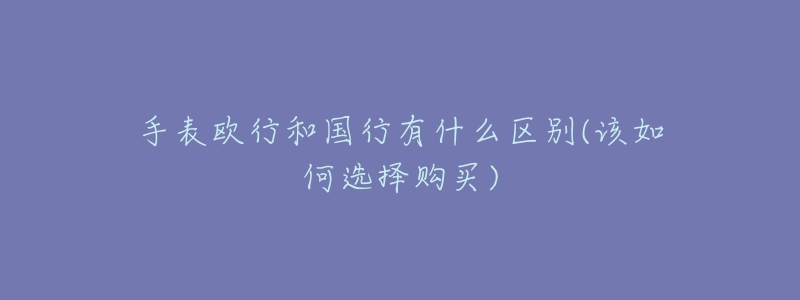 手表欧行和国行有什么区别(该如何选择购买）